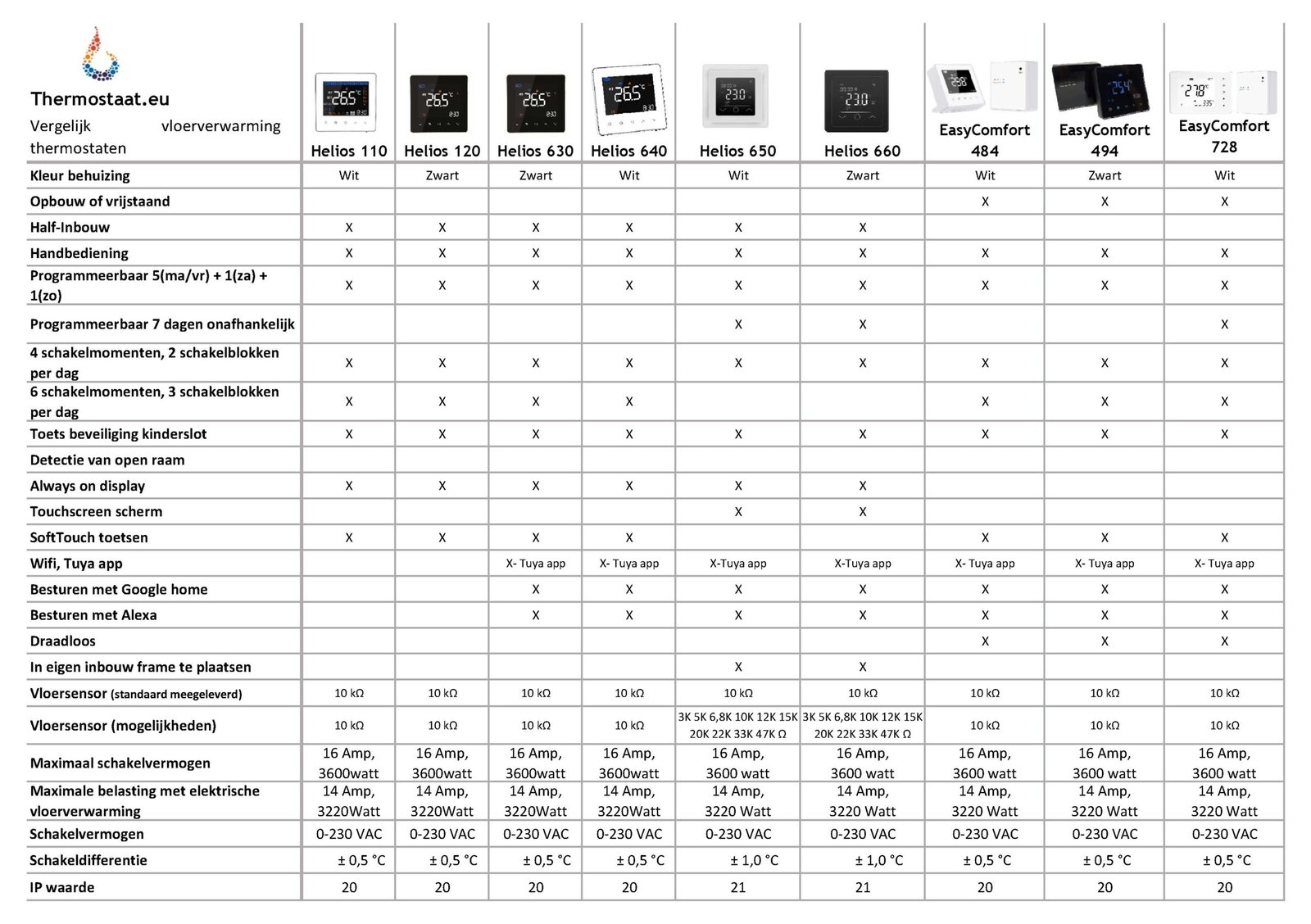 | Thermostaat.eu Vergelijk vloerverwarming thermostaten | Helios 110 | Helios 120 | Helios 630 | Helios 640 | Helios 650 | Helios 660 | EasyComfort 484 | EasyComfort 494 | EasyComfort 728 |
|---|---|---|---|---|---|---|---|---|---|
| Kleur behuizing | Wit | Zwart | Zwart | Wit | Wit | Zwart | Wit | Zwart | Wit |
| Opbouw of vrijstaand | | | | | | | X | X | X |
| Half-Inbouw | X | X | X | X | X | X | | | |
| Handbediening | X | X | X | X | X | X | X | X | X |
| Programmeerbaar 5(ma/vr) + 1(za) + 1(zo) | X | X | X | X | X | X | X | X | X |
| Programmeerbaar 7 dagen onafhankelijk | | | | | X | X | | | X |
| 4 schakelmomenten, 2 schakelblokken per dag | X | X | X | X | X | X | X | X | X |
| 6 schakelmomenten, 3 schakelblokken per dag | X | X | X | X | | | X | X | X |
| Toets beveiliging kinderslot | X | X | X | X | X | X | X | X | X |
| Detectie van open raam | | | | | | | | | |
| Always on display | X | X | X | X | X | X | | | |
| Touchscreen scherm | | | | | X | X | | | |
| SoftTouch toetsen | X | X | X | X | | | X | X | X |
| Wifi, Tuya app | | | X- Tuya app | X- Tuya app | X-Tuya app | X-Tuya app | X- Tuya app | X- Tuya app | X- Tuya app |
| Besturen met Google home | | | X | X | X | X | X | X | X |
| Besturen met Alexa | | | X | X | X | X | X | X | X |
| Draadloos | | | | | | | X | X | X |
| In eigen inbouw frame te plaatsen | | | | | X | X | | | |
| Vloersensor (standaard meegeleverd) | 10 kΩ | 10 kΩ | 10 kΩ | 10 kΩ | 10 kΩ | 10 kΩ | 10 kΩ | 10 kΩ | 10 kΩ |
| Vloersensor (mogelijkheden) | 10 kΩ | 10 kΩ | 10 kΩ | 10 kΩ | 3K 5K 6,8K 10K 12K 15K 20K 22K 33K 47K Ω | 3K 5K 6,8K 10K 12K 15K 20K 22K 33K 47K Ω | 10 kΩ | 10 kΩ | 10 kΩ |
| Maximaal schakelvermogen | 16 Amp, 3600watt | 16 Amp, 3600watt | 16 Amp, 3600watt | 16 Amp, 3600watt | 16 Amp, 3600 watt | 16 Amp, 3600 watt | 16 Amp, 3600 watt | 16 Amp, 3600 watt | 16 Amp, 3600 watt |
| Maximale belasting met elektrische vloerverwarming | 14 Amp, 3220Watt | 14 Amp, 3220Watt | 14 Amp, 3220Watt | 14 Amp, 3220Watt | 14 Amp, 3220 Watt | 14 Amp, 3220 Watt | 14 Amp, 3220 Watt | 14 Amp, 3220 Watt | 14 Amp, 3220 Watt |
| Schakelvermogen | 0-230 VAC | 0-230 VAC | 0-230 VAC | 0-230 VAC | 0-230 VAC | 0-230 VAC | 0-230 VAC | 0-230 VAC | 0-230 VAC |
| Schakeldifferentie | ± 0,5 °C | ± 0,5 °C | ± 0,5 °C | ± 0,5 °C | ± 1,0 °C | ± 1,0 °C | ± 0,5 °C | ± 0,5 °C | ± 0,5 °C |
| IP waarde | 20 | 20 | 20 | 20 | 21 | 21 | 20 | 20 | 20 |